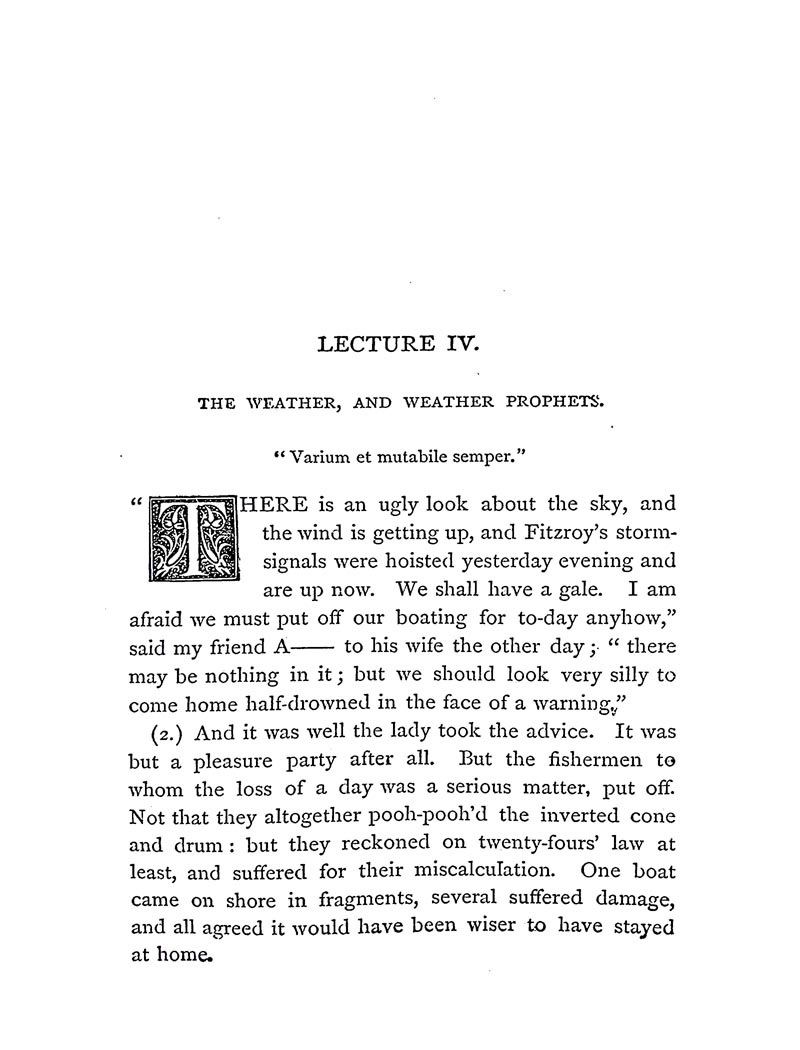 LECTURE IV.

THE WEATHER, AND WEATHER PROPHETS.

"Varium et mutabile semper."

"THERE is an ugly look about the sky, and the wind is getting up, and Fitzroy's storm-signals were hoisted yesterday evening and are up now. We shall have a gale. I am afraid we must put off our boating for to-day anyhow," said my friend A—— to his wife the other day; "there may be nothing in it; but we should look very silly to come home half-drowned in the face of a warning."

(2.) And it was well the lady took the advice. It was but a pleasure party after all. But the fishermen to whom the loss of a day was a serious matter, put off. Not that they altogether pooh-pooh'd the inverted cone and drum: but they reckoned on twenty-fours' law at least, and suffered for their miscalculation. One boat came on shore in fragments, several suffered damage, and all agreed it would have been wiser to have stayed at home.